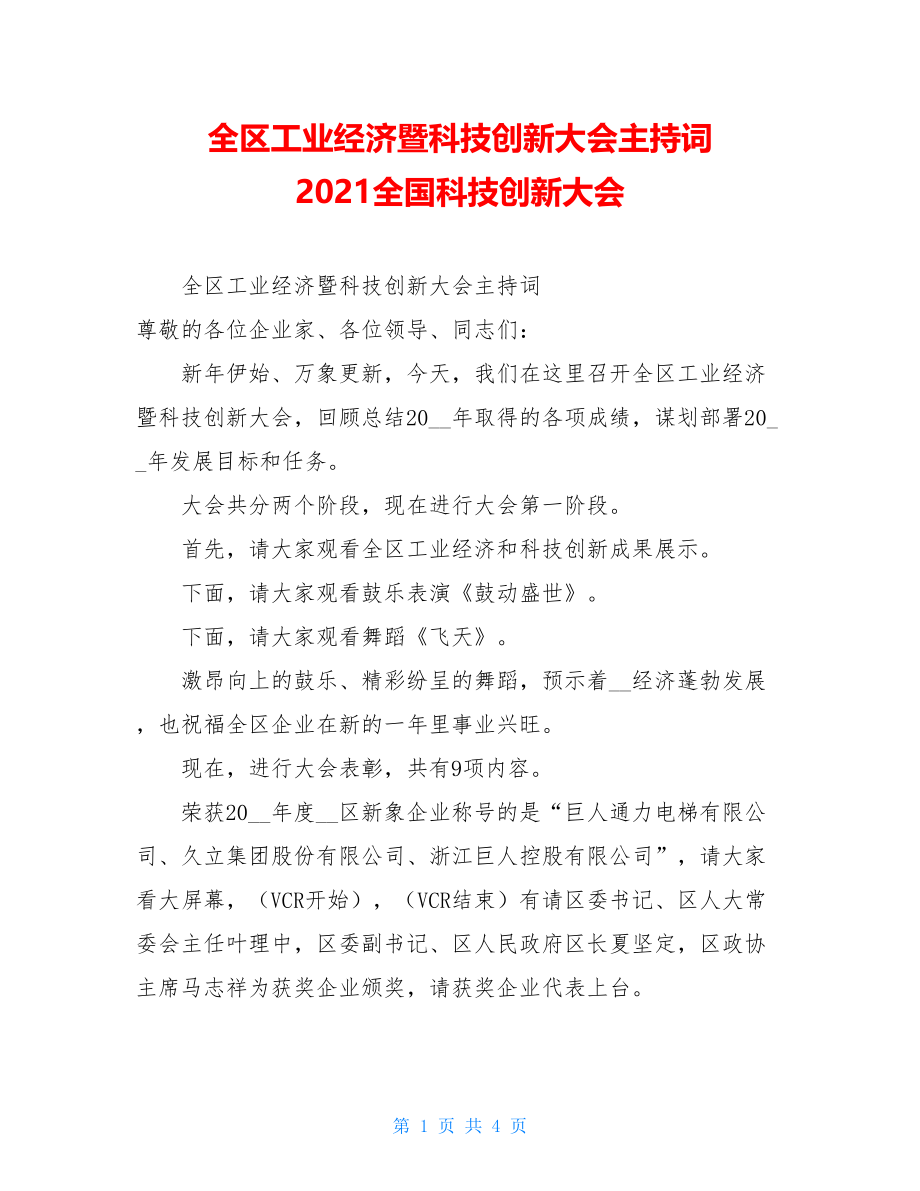 全区工业经济暨科技创新大会主持词
2021全国科技创新大会

全区工业经济暨科技创新大会主持词

尊敬的各位企业家、各位领导、同志们：

新年伊始、万象更新，今天，我们在这里召开全区工业经济暨科技创新大会，回顾总结20__年取得的各项成绩，谋划部署20__年发展目标和任务。

大会共分两个阶段，现在进行大会第一阶段。

首先，请大家观看全区工业经济和科技创新成果展示。

下面，请大家观看鼓乐表演《鼓动盛世》。

下面，请大家观看舞蹈《飞天》。

激昂向上的鼓乐、精彩纷呈的舞蹈，预示着__经济蓬勃发展，也祝福全区企业在新的一年里事业兴旺。

现在，进行大会表彰，共有9项内容。

荣获20__年度__区新象企业称号的是“巨人通力电梯有限公司、久立集团股份有限公司、浙江巨人控股有限公司”，请大家看大屏幕，（VCR开始），（VCR结束）有请区委书记、区人大常委会主任叶理中，区委副书记、区人民政府区长夏坚定，区政协主席马志祥为获奖企业颁奖，请获奖企业代表上台。

第 1 页 共 4 页